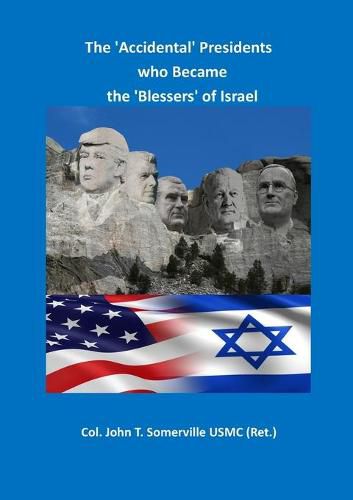 The 'Accidental' Presidents
who Became
the 'Blessers' of Israel

Col. John T. Somerville USMC (Ret.)